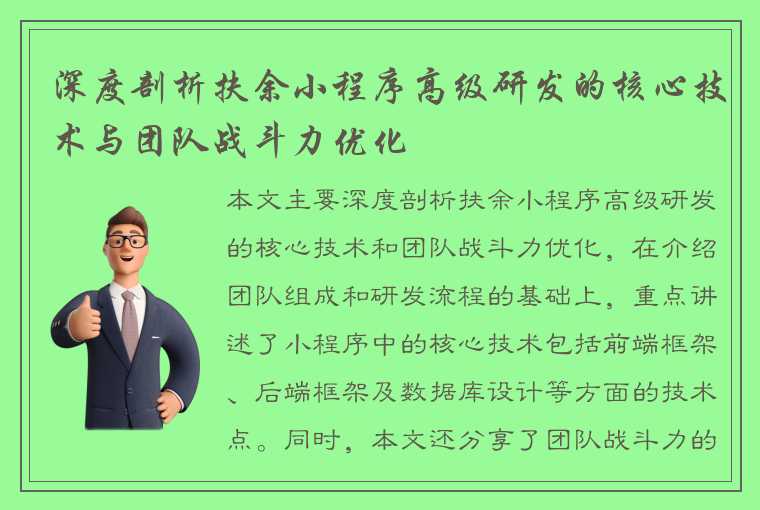 深度剖析扶余小程序高级研发的核心技术与团队战斗力优化

本文主要深度剖析扶余小程序高级研发的核心技术和团队战斗力优化，在介绍团队组成和研发流程的基础上，重点讲述了小程序中的核心技术包括前端框架、后端框架及数据库设计等方面的技术点。同时，本文还分享了团队战斗力的